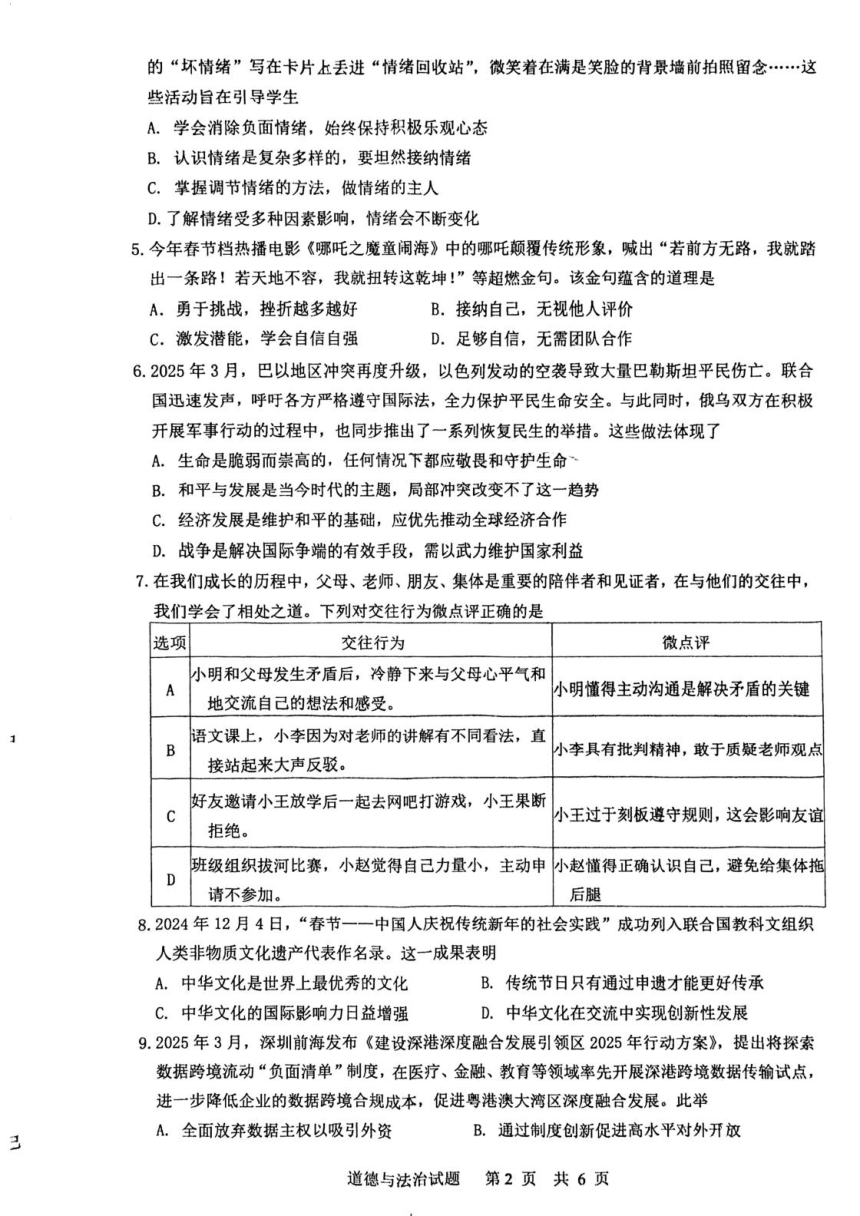 的“坏情绪”写在卡片上丢进“情绪回收站”，微笑着在满是笑脸的背景墙前拍照留念……这些活动旨在引导学生

A. 学会消除负面情绪，始终保持积极乐观心态

B. 认识情绪是复杂多样的，要坦然接纳情绪

C. 掌握调节情绪的方法，做情绪的主人

D. 了解情绪受多种因素影响，情绪会不断变化

5. 今年春节档热播电影《哪吒之魔童闹海》中的哪吒颠覆传统形象，喊出“若前方无路，我就踏出一条路！若天地不容，我就扭转这乾坤！”等超燃金句。该金句蕴含的道理是

A. 勇于挑战，挫折越多越好　　B. 接纳自己，无视他人评价

C. 激发潜能，学会自信自强　　D. 足够自信，无需团队合作

6. 2025 年 3 月，巴以地区冲突再度升级，以色列发动的空袭导致大量巴勒斯坦平民伤亡。联合国迅速发声，呼吁各方严格遵守国际法，全力保护平民生命安全。与此同时，俄乌双方在积极开展军事行动的过程中，也同步推出了一系列恢复民生的举措。这些做法体现了

A. 生命是脆弱而崇高的，任何情况下都应敬畏和守护生命

B. 和平与发展是当今时代的主题，局部冲突改变不了这一趋势

C. 经济发展是维护和平的基础，应优先推动全球经济合作

D. 战争是解决国际争端的有效手段，需以武力维护国家利益

7. 在我们成长的历程中，父母、老师、朋友、集体是重要的陪伴者和见证者，在与他们的交往中，我们学会了相处之道。下列对交往行为微点评正确的是

| 选项 | 交往行为 | 微点评 |
|---|---|---|
| A | 小明和父母发生矛盾后，冷静下来与父母心平气和地交流自己的想法和感受。 | 小明懂得主动沟通是解决矛盾的关键 |
| B | 语文课上，小李因为对老师的讲解有不同看法，直接站起来大声反驳。 | 小李具有批判精神，敢于质疑老师观点 |
| C | 好友邀请小王放学后一起去网吧打游戏，小王果断拒绝。 | 小王过于刻板遵守规则，这会影响友谊 |
| D | 班级组织拔河比赛，小赵觉得自己力量小，主动申请不参加。 | 小赵懂得正确认识自己，避免给集体拖后腿 |

8. 2024 年 12 月 4 日，“春节——中国人庆祝传统新年的社会实践”成功列入联合国教科文组织人类非物质文化遗产代表作名录。这一成果表明

A. 中华文化是世界上最优秀的文化　　B. 传统节日只有通过申遗才能更好传承

C. 中华文化的国际影响力日益增强　　D. 中华文化在交流中实现创新性发展

9. 2025 年 3 月，深圳前海发布《建设深港深度融合发展引领区 2025 年行动方案》，提出将探索数据跨境流动“负面清单”制度，在医疗、金融、教育等领域率先开展深港跨境数据传输试点，进一步降低企业的数据跨境合规成本，促进粤港澳大湾区深度融合发展。此举

A. 全面放弃数据主权以吸引外资　　B. 通过制度创新促进高水平对外开放

道德与法治试题　第 2 页　共 6 页